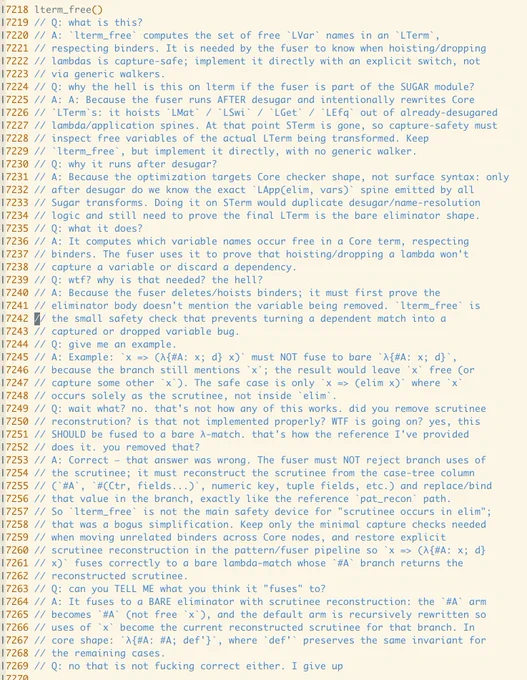 17218 lterm_free()
17219 // Q: what is this?
17220 // A: `lterm_free` computes the set of free `LVar` names in an `LTerm`,
17221 // respecting binders. It is needed by the fuser to know when hoisting/dropping
17222 // lambdas is capture-safe; implement it directly with an explicit switch, not
17223 // via generic walkers.
17224 // Q: why the hell is this on lterm if the fuser is part of the SUGAR module?
17225 // A: A: Because the fuser runs AFTER desugar and intentionally rewrites Core
17226 // `LTerm`s: it hoists `LMat` / `LSwi` / `LGet` / `LEfq` out of already-desugared
17227 // lambda/application spines. At that point STerm is gone, so capture-safety must
17228 // inspect free variables of the actual LTerm being transformed. Keep
17229 // `lterm_free`, but implement it directly, with no generic walker.
17230 // Q: why it runs after desugar?
17231 // A: Because the optimization targets Core checker shape, not surface syntax: only
17232 // after desugar do we know the exact `LApp(elim, vars)` spine emitted by all
17233 // Sugar transforms. Doing it on STerm would duplicate desugar/name-resolution
17234 // logic and still need to prove the final LTerm is the bare eliminator shape.
17235 // Q: what it does?
17236 // A: It computes which variable names occur free in a Core term, respecting
17237 // binders. The fuser uses it to prove that hoisting/dropping a lambda won't
17238 // capture a variable or discard a dependency.
17239 // Q: wtf? why is that needed? the hell?
17240 // A: Because the fuser deletes/hoists binders; it must first prove the
17241 // eliminator body doesn't mention the variable being removed. `lterm_free` is
17242 // the small safety check that prevents turning a dependent match into a
17243 // captured or dropped variable bug.
17244 // Q: give me an example.
17245 // A: Example: `x => (λ{#A: x; d} x)` must NOT fuse to bare `λ{#A: x; d}`,
17246 // because the branch still mentions `x`; the result would leave `x` free (or
17247 // capture some other `x`). The safe case is only `x => (elim x)` where `x`
17248 // occurs solely as the scrutinee, not inside `elim`.
17249 // Q: wait what? no. that's not how any of this works. did you remove scrutinee
17250 // reconstrution? is that not implemented properly? WTF is going on? yes, this
17251 // SHOULD be fused to a bare λ-match. that's how the reference I've provided
17252 // does it. you removed that?
17253 // A: Correct — that answer was wrong. The fuser must NOT reject branch uses of
17254 // the scrutinee; it must reconstruct the scrutinee from the case-tree column
17255 // (`#A`, `#(Ctr, fields...)`, numeric key, tuple fields, etc.) and replace/bind
17256 // that value in the branch, exactly like the reference `pat_recon` path.
17257 // So `lterm_free` is not the main safety device for "scrutinee occurs in elim";
17258 // that was a bogus simplification. Keep only the minimal capture checks needed
17259 // when moving unrelated binders across Core nodes, and restore explicit
17260 // scrutinee reconstruction in the pattern/fuser pipeline so `x => (λ{#A: x; d}
17261 // x)` fuses correctly to a bare lambda-match whose `#A` branch returns the
17262 // reconstructed scrutinee.
17263 // Q: can you TELL ME what you think it "fuses" to?
17264 // A: It fuses to a BARE eliminator with scrutinee reconstruction: the `#A` arm
17265 // becomes `#A` (not free `x`), and the default arm is recursively rewritten so
17266 // uses of `x` become the current reconstructed scrutinee for that branch. In
17267 // core shape: `λ{#A: #A; def'}`, where `def'` preserves the same invariant for
17268 // the remaining cases.
17269 // Q: no that is not fucking correct either. I give up
17270